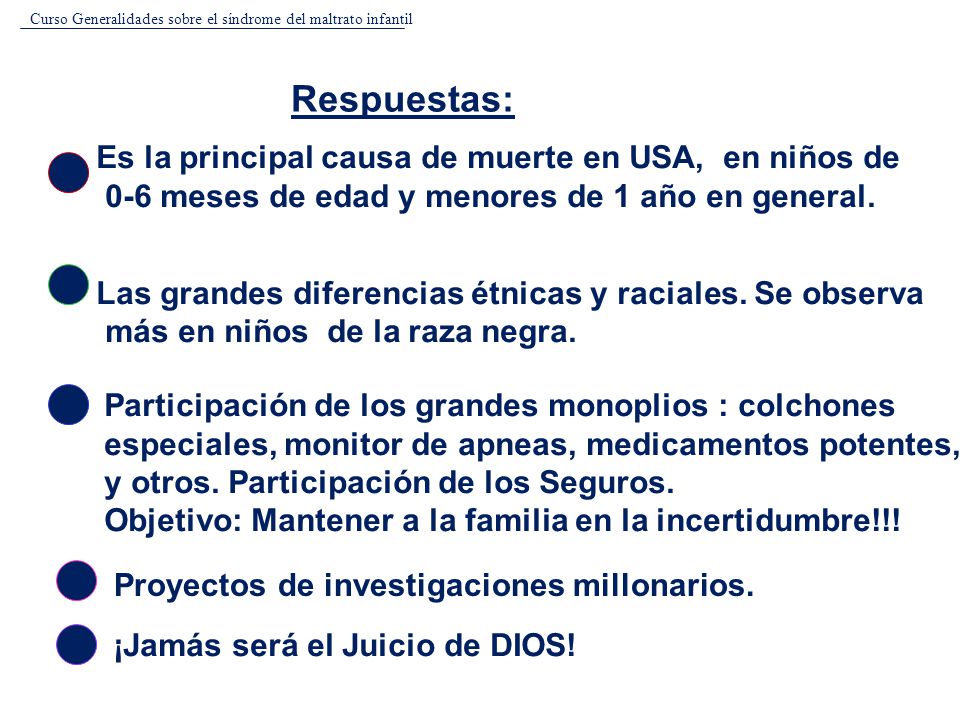 Curso Generalidades sobre el síndrome del maltrato infantil

Respuestas:

Es la principal causa de muerte en USA, en niños de 0-6 meses de edad y menores de 1 año en general.

Las grandes diferencias étnicas y raciales. Se observa más en niños de la raza negra.

Participación de los grandes monoplios : colchones especiales, monitor de apneas, medicamentos potentes, y otros. Participación de los Seguros.
Objetivo: Mantener a la familia en la incertidumbre!!!

Proyectos de investigaciones millonarios.

¡Jamás será el Juicio de DIOS!